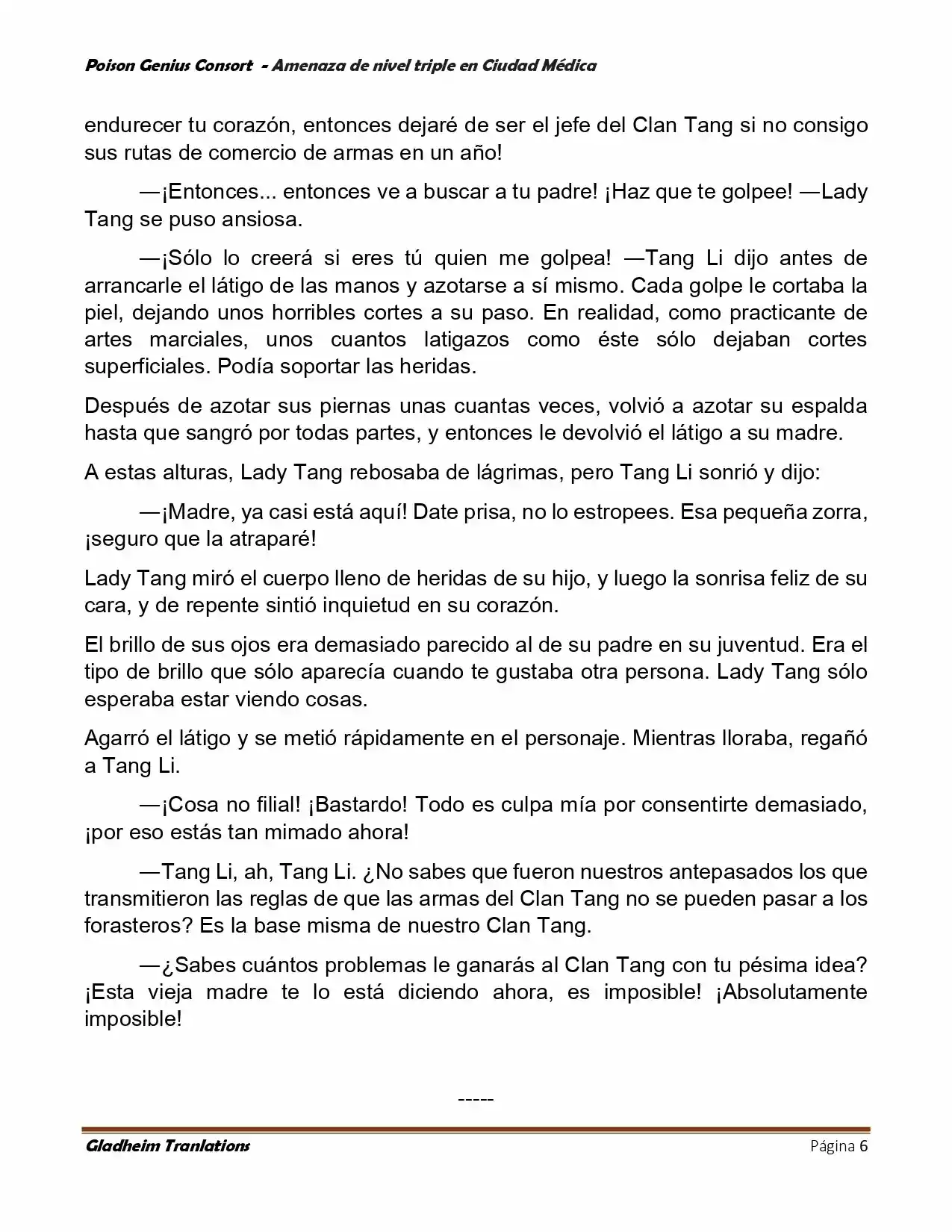 Poison Genius Consort - Amenaza de nivel triple en Ciudad Médica

endurecer tu corazón, entonces dejaré de ser el jefe del Clan Tang si no consigo sus rutas de comercio de armas en un año!

—¡Entonces... entonces ve a buscar a tu padre! ¡Haz que te golpee! —Lady Tang se puso ansiosa.

—¡Sólo lo creerá si eres tú quien me golpea! —Tang Li dijo antes de arrancarle el látigo de las manos y azotarse a sí mismo. Cada golpe le cortaba la piel, dejando unos horribles cortes a su paso. En realidad, como practicante de artes marciales, unos cuantos latigazos como éste sólo dejaban cortes superficiales. Podía soportar las heridas.

Después de azotar sus piernas unas cuantas veces, volvió a azotar su espalda hasta que sangró por todas partes, y entonces le devolvió el látigo a su madre.

A estas alturas, Lady Tang rebosaba de lágrimas, pero Tang Li sonrió y dijo:

—¡Madre, ya casi está aquí! Date prisa, no lo estropees. Esa pequeña zorra, ¡seguro que la atraparé!

Lady Tang miró el cuerpo lleno de heridas de su hijo, y luego la sonrisa feliz de su cara, y de repente sintió inquietud en su corazón.

El brillo de sus ojos era demasiado parecido al de su padre en su juventud. Era el tipo de brillo que sólo aparecía cuando te gustaba otra persona. Lady Tang sólo esperaba estar viendo cosas.

Agarró el látigo y se metió rápidamente en el personaje. Mientras lloraba, regañó a Tang Li.

—¡Cosa no filial! ¡Bastardo! Todo es culpa mía por consentirte demasiado, ¡por eso estás tan mimado ahora!

—Tang Li, ah, Tang Li. ¿No sabes que fueron nuestros antepasados los que transmitieron las reglas de que las armas del Clan Tang no se pueden pasar a los forasteros? Es la base misma de nuestro Clan Tang.

—¿Sabes cuántos problemas le ganarás al Clan Tang con tu pésima idea? ¡Esta vieja madre te lo está diciendo ahora, es imposible! ¡Absolutamente imposible!

-----

Gladheim Tranlations Página 6